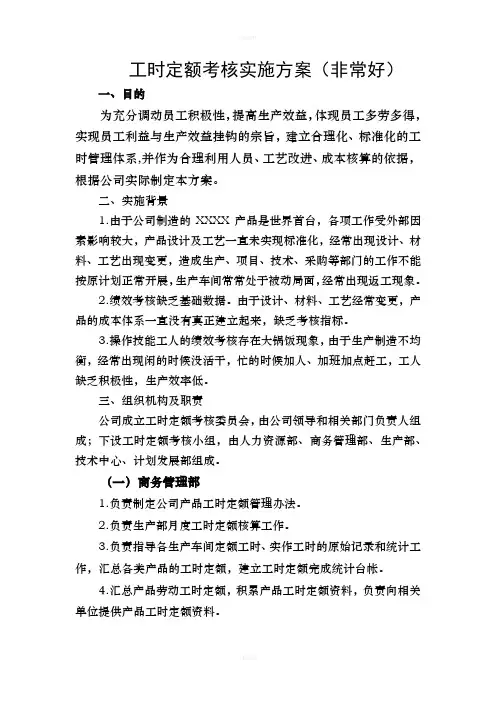 工时定额考核实施方案（非常好）

一、目的

为充分调动员工积极性，提高生产效益，体现员工多劳多得，实现员工利益与生产效益挂钩的宗旨，建立合理化、标准化的工时管理体系,并作为合理利用人员、工艺改进、成本核算的依据，根据公司实际制定本方案。

二、实施背景

1.由于公司制造的 XXXX 产品是世界首台，各项工作受外部因素影响较大，产品设计及工艺一直未实现标准化，经常出现设计、材料、工艺出现变更，造成生产、项目、技术、采购等部门的工作不能按原计划正常开展，生产车间常常处于被动局面，经常出现返工现象。

2.绩效考核缺乏基础数据。由于设计、材料、工艺经常变更，产品的成本体系一直没有真正建立起来，缺乏考核指标。

3.操作技能工人的绩效考核存在大锅饭现象，由于生产制造不均衡，经常出现闲的时候没活干，忙的时候加人、加班加点赶工，工人缺乏积极性，生产效率低。

三、组织机构及职责

公司成立工时定额考核委员会，由公司领导和相关部门负责人组成；下设工时定额考核小组，由人力资源部、商务管理部、生产部、技术中心、计划发展部组成。

（一）商务管理部

1.负责制定公司产品工时定额管理办法。

2.负责生产部月度工时定额核算工作。

3.负责指导各生产车间定额工时、实作工时的原始记录和统计工作，汇总各类产品的工时定额，建立工时定额完成统计台帐。

4.汇总产品劳动工时定额，积累产品工时定额资料，负责向相关单位提供产品工时定额资料。